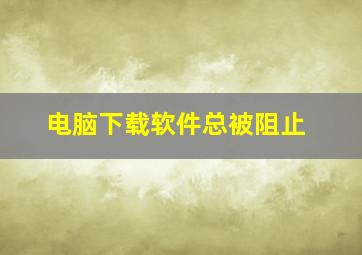 电脑下载软件总被阻止